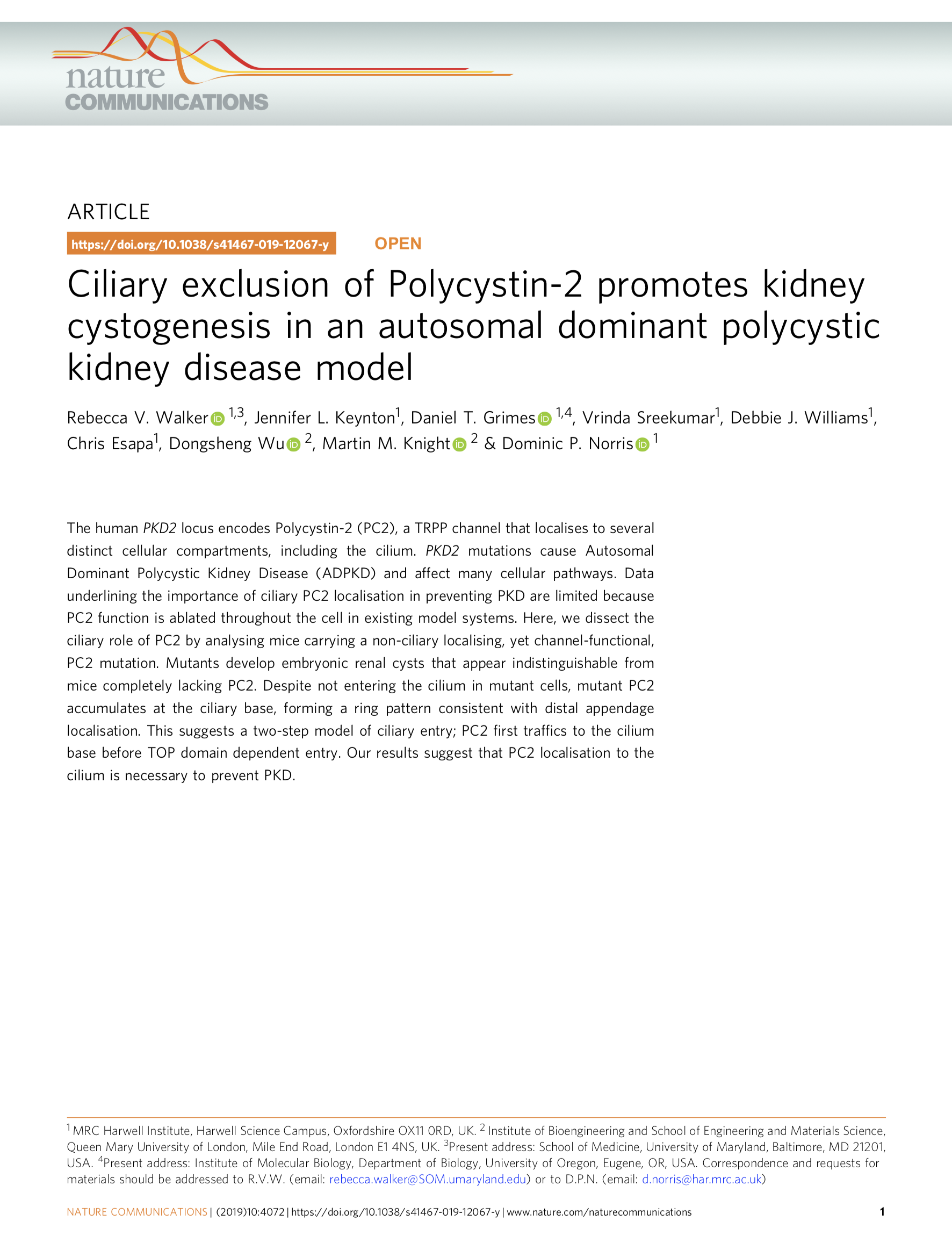 nature COMMUNICATIONS

ARTICLE

https://doi.org/10.1038/s41467-019-12067-y OPEN

Ciliary exclusion of Polycystin-2 promotes kidney cystogenesis in an autosomal dominant polycystic kidney disease model

Rebecca V. Walker $^{1,3}$, Jennifer L. Keynton$^{1}$, Daniel T. Grimes $^{1,4}$, Vrinda Sreekumar$^{1}$, Debbie J. Williams$^{1}$, Chris Esapa$^{1}$, Dongsheng Wu $^{2}$, Martin M. Knight $^{2}$ & Dominic P. Norris $^{1}$

The human PKD2 locus encodes Polycystin-2 (PC2), a TRPP channel that localises to several distinct cellular compartments, including the cilium. PKD2 mutations cause Autosomal Dominant Polycystic Kidney Disease (ADPKD) and affect many cellular pathways. Data underlining the importance of ciliary PC2 localisation in preventing PKD are limited because PC2 function is ablated throughout the cell in existing model systems. Here, we dissect the ciliary role of PC2 by analysing mice carrying a non-ciliary localising, yet channel-functional, PC2 mutation. Mutants develop embryonic renal cysts that appear indistinguishable from mice completely lacking PC2. Despite not entering the cilium in mutant cells, mutant PC2 accumulates at the ciliary base, forming a ring pattern consistent with distal appendage localisation. This suggests a two-step model of ciliary entry; PC2 first traffics to the cilium base before TOP domain dependent entry. Our results suggest that PC2 localisation to the cilium is necessary to prevent PKD.

$^{1}$ MRC Harwell Institute, Harwell Science Campus, Oxfordshire OX11 0RD, UK. $^{2}$ Institute of Bioengineering and School of Engineering and Materials Science, Queen Mary University of London, Mile End Road, London E1 4NS, UK. $^{3}$Present address: School of Medicine, University of Maryland, Baltimore, MD 21201, USA. $^{4}$Present address: Institute of Molecular Biology, Department of Biology, University of Oregon, Eugene, OR, USA. Correspondence and requests for materials should be addressed to R.V.W. (email: rebecca.walker@SOM.umaryland.edu) or to D.P.N. (email: d.norris@har.mrc.ac.uk)

NATURE COMMUNICATIONS | (2019)10:4072 | https://doi.org/10.1038/s41467-019-12067-y | www.nature.com/naturecommunications 1